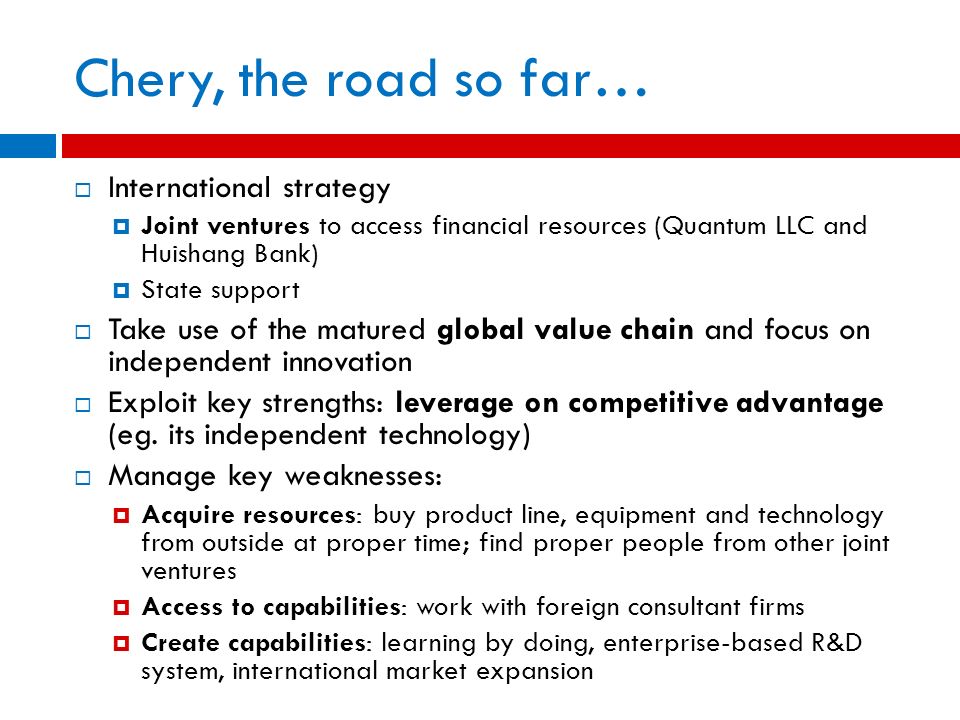 Chery, the road so far…

International strategy

Joint ventures to access financial resources (Quantum LLC and Huishang Bank)

State support

Take use of the matured global value chain and focus on independent innovation

Exploit key strengths: leverage on competitive advantage (eg. its independent technology)

Manage key weaknesses:

Acquire resources: buy product line, equipment and technology from outside at proper time; find proper people from other joint ventures

Access to capabilities: work with foreign consultant firms

Create capabilities: learning by doing, enterprise-based R&D system, international market expansion